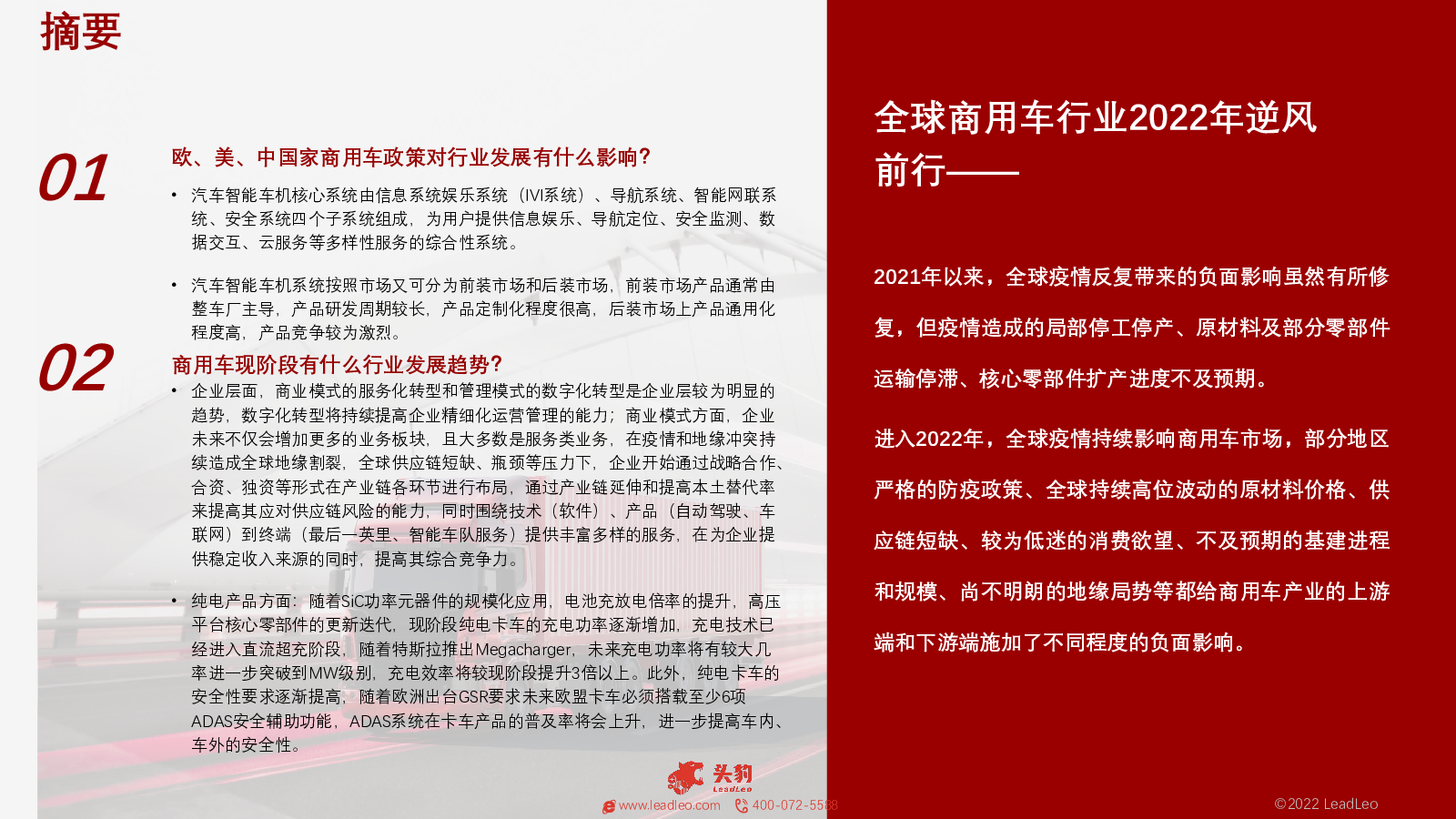 摘要

01

欧、美、中国家商用车政策对行业发展有什么影响?

• 汽车智能车机核心系统由信息系统娱乐系统（IVI系统）、导航系统、智能网联系统、安全系统四个子系统组成，为用户提供信息娱乐、导航定位、安全监测、数据交互、云服务等多样性服务的综合性系统。

• 汽车智能车机系统按照市场又可分为前装市场和后装市场，前装市场产品通常由整车厂主导，产品研发周期较长，产品定制化程度很高，后装市场上产品通用化程度高，产品竞争较为激烈。

02

商用车现阶段有什么行业发展趋势?

• 企业层面，商业模式的服务化转型和管理模式的数字化转型是企业层较为明显的趋势，数字化转型将持续提高企业精细化运营管理的能力；商业模式方面，企业未来不仅会增加更多的业务板块，且大多数是服务类业务，在疫情和地缘冲突持续造成全球地缘割裂，全球供应链短缺、瓶颈等压力下，企业开始通过战略合作、合资、独资等形式在产业链各环节进行布局，通过产业链延伸和提高本土替代率来提高其应对供应链风险的能力，同时围绕技术（软件）、产品（自动驾驶、车联网）到终端（最后一英里、智能车队服务）提供丰富多样的服务，在为企业提供稳定收入来源的同时，提高其综合竞争力。

• 纯电产品方面：随着SiC功率元器件的规模化应用，电池充放电倍率的提升，高压平台核心零部件的更新迭代，现阶段纯电卡车的充电功率逐渐增加，充电技术已经进入直流超充阶段，随着特斯拉推出Megacharger，未来充电功率将有较大几率进一步突破到MW级别，充电效率将较现阶段提升3倍以上。此外，纯电卡车的安全性要求逐渐提高，随着欧洲出台GSR要求未来欧盟卡车必须搭载至少6项ADAS安全辅助功能，ADAS系统在卡车产品的普及率将会上升，进一步提高车内、车外的安全性。

头豹 LeadLeo

www.leadleo.com 400-072-5588

全球商用车行业2022年逆风前行——

2021年以来，全球疫情反复带来的负面影响虽然有所修复，但疫情造成的局部停工停产、原材料及部分零部件运输停滞、核心零部件扩产进度不及预期。

进入2022年，全球疫情持续影响商用车市场，部分地区严格的防疫政策、全球持续高位波动的原材料价格、供应链短缺、较为低迷的消费欲望、不及预期的基建进程和规模、尚不明朗的地缘局势等都给商用车产业的上游端和下游端施加了不同程度的负面影响。

©2022 LeadLeo